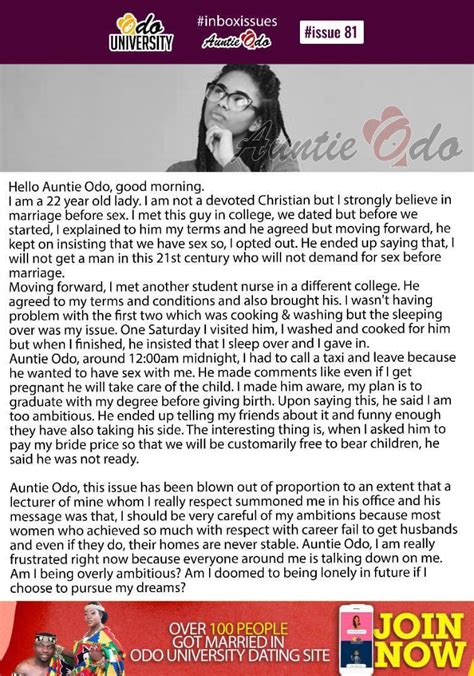 Odo UNIVERSITY

#inboxissues
Auntie Odo

#issue 81

Auntie Odo

Hello Auntie Odo, good morning.
I am a 22 year old lady. I am not a devoted Christian but I strongly believe in marriage before sex. I met this guy in college, we dated but before we started, I explained to him my terms and he agreed but moving forward, he kept on insisting that we have sex so, I opted out. He ended up saying that, I will not get a man in this 21st century who will not demand for sex before marriage.
Moving forward, I met another student nurse in a different college. He agreed to my terms and conditions and also brought his. I wasn't having problem with the first two which was cooking & washing but the sleeping over was my issue. One Saturday I visited him, I washed and cooked for him but when I finished, he insisted that I sleep over and I gave in.
Auntie Odo, around 12:00am midnight, I had to call a taxi and leave because he wanted to have sex with me. He made comments like even if I get pregnant he will take care of the child. I made him aware, my plan is to graduate with my degree before giving birth. Upon saying this, he said I am too ambitious. He ended up telling my friends about it and funny enough they have also taking his side. The interesting thing is, when I asked him to pay my bride price so that we will be customarily free to bear children, he said he was not ready.

Auntie Odo, this issue has been blown out of proportion to an extent that a lecturer of mine whom I really respect summoned me in his office and his message was that, I should be very careful of my ambitions because most women who achieved so much with respect with career fail to get husbands and even if they do, their homes are never stable. Auntie Odo, I am really frustrated right now because everyone around me is talking down on me. Am I being overly ambitious? Am I doomed to being lonely in future if I choose to pursue my dreams?

OVER 100 PEOPLE GOT MARRIED IN ODO UNIVERSITY DATING SITE

JOIN NOW